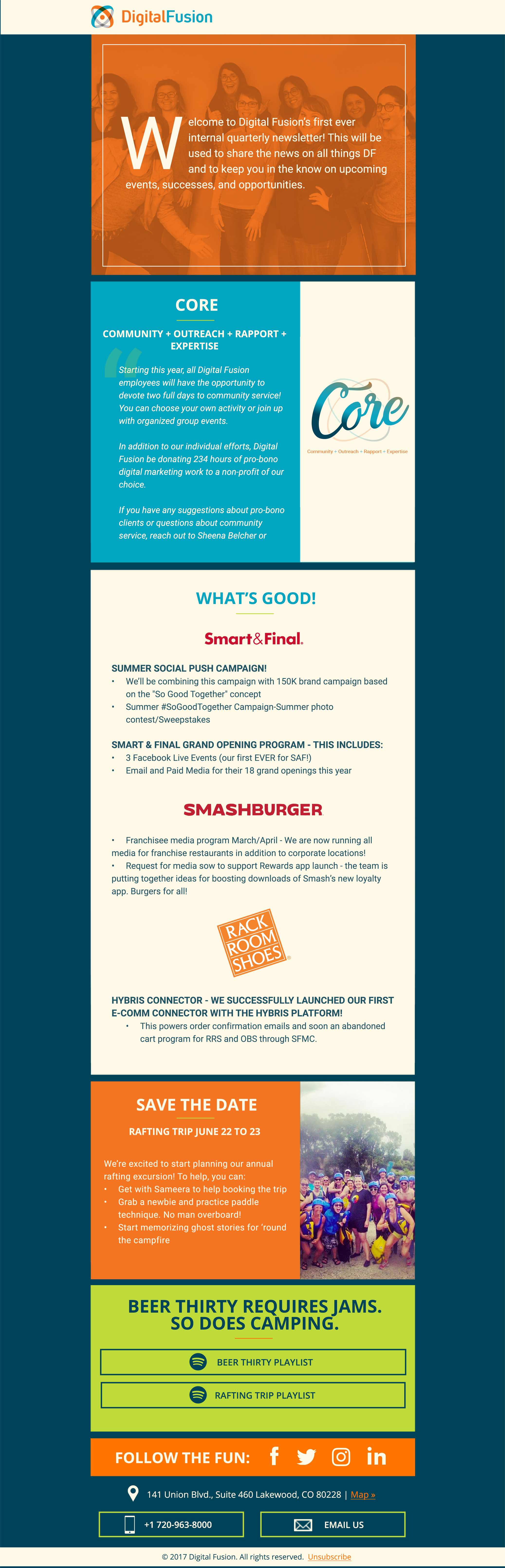 DigitalFusion

Welcome to Digital Fusion's first ever internal quarterly newsletter! This will be used to share the news on all things DF and to keep you in the know on upcoming events, successes, and opportunities.

CORE

COMMUNITY + OUTREACH + RAPPORT + EXPERTISE

Starting this year, all Digital Fusion employees will have the opportunity to devote two full days to community service! You can choose your own activity or join up with organized group events.

In addition to our individual efforts, Digital Fusion be donating 234 hours of pro-bono digital marketing work to a non-profit of our choice.

If you have any suggestions about pro-bono clients or questions about community service, reach out to Sheena Belcher or

Core
Community + Outreach + Rapport + Expertise

WHAT'S GOOD!

Smart&Final.

SUMMER SOCIAL PUSH CAMPAIGN!
• We'll be combining this campaign with 150K brand campaign based on the "So Good Together" concept
• Summer #SoGoodTogether Campaign-Summer photo contest/Sweepstakes

SMART & FINAL GRAND OPENING PROGRAM - THIS INCLUDES:
• 3 Facebook Live Events (our first EVER for SAF!)
• Email and Paid Media for their 18 grand openings this year

SMASHBURGER

• Franchisee media program March/April - We are now running all media for franchise restaurants in addition to corporate locations!
• Request for media sow to support Rewards app launch - the team is putting together ideas for boosting downloads of Smash's new loyalty app. Burgers for all!

RACK ROOM SHOES

HYBRIS CONNECTOR - WE SUCCESSFULLY LAUNCHED OUR FIRST E-COMM CONNECTOR WITH THE HYBRIS PLATFORM!
• This powers order confirmation emails and soon an abandoned cart program for RRS and OBS through SFMC.

SAVE THE DATE

RAFTING TRIP JUNE 22 TO 23

We're excited to start planning our annual rafting excursion! To help, you can:
• Get with Sameera to help booking the trip
• Grab a newbie and practice paddle technique. No man overboard!
• Start memorizing ghost stories for 'round the campfire

BEER THIRTY REQUIRES JAMS. SO DOES CAMPING.

BEER THIRTY PLAYLIST

RAFTING TRIP PLAYLIST

FOLLOW THE FUN:

141 Union Blvd., Suite 460 Lakewood, CO 80228 | Map »

+1 720-963-8000

EMAIL US

© 2017 Digital Fusion. All rights reserved. Unsubscribe